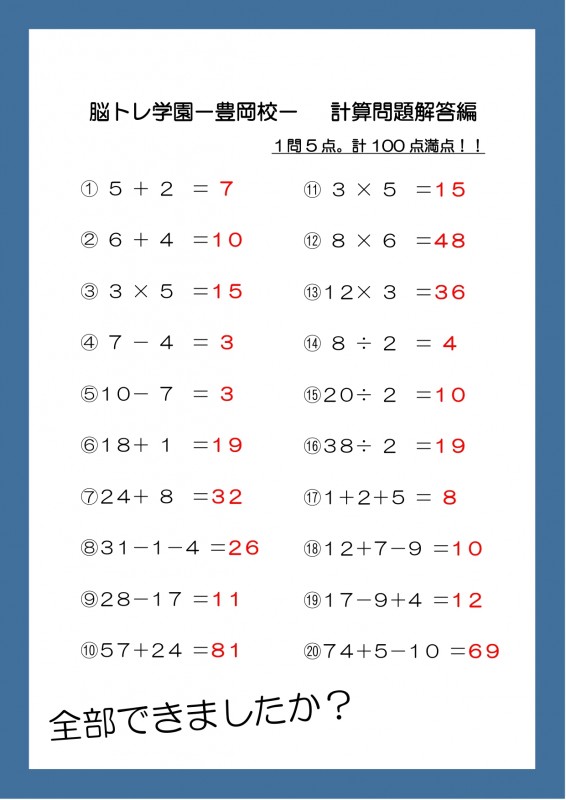 脳トレ学園ー豊岡校ー　計算問題解答編

1問5点。計100点満点！！

① $5+2=7$

② $6+4=10$

③ $3\times5=15$

④ $7-4=3$

⑤ $10-7=3$

⑥ $18+1=19$

⑦ $24+8=32$

⑧ $31-1-4=26$

⑨ $28-17=11$

⑩ $57+24=81$

⑪ $3\times5=15$

⑫ $8\times6=48$

⑬ $12\times3=36$

⑭ $8\div2=4$

⑮ $20\div2=10$

⑯ $38\div2=19$

⑰ $1+2+5=8$

⑱ $12+7-9=10$

⑲ $17-9+4=12$

⑳ $74+5-10=69$

全部できましたか？